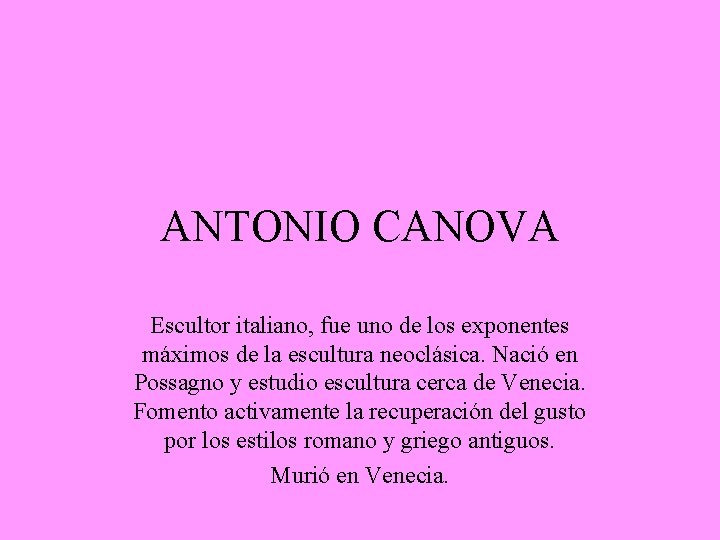 ANTONIO CANOVA

Escultor italiano, fue uno de los exponentes máximos de la escultura neoclásica. Nació en Possagno y estudio escultura cerca de Venecia. Fomento activamente la recuperación del gusto por los estilos romano y griego antiguos.

Murió en Venecia.